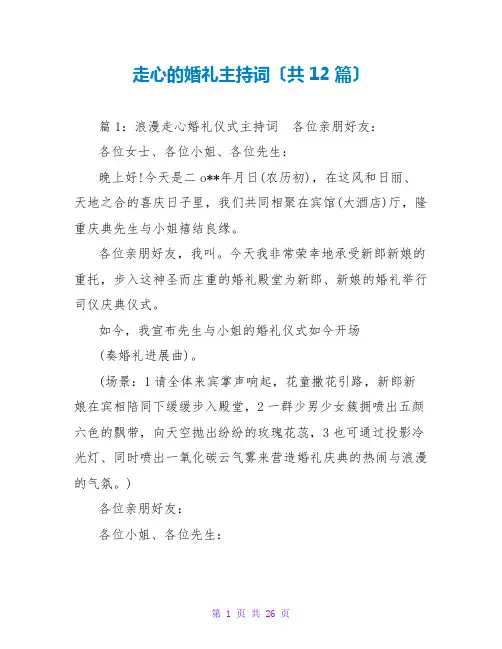 走心的婚礼主持词〔共 12 篇〕

篇 1：浪漫走心婚礼仪式主持词　各位亲朋好友：

各位女士、各位小姐、各位先生：

晚上好!今天是二 o**年月日(农历初)，在这风和日丽、天地之合的喜庆日子里，我们共同相聚在宾馆(大酒店)厅，隆重庆典先生与小姐禧结良缘。

各位亲朋好友，我叫。今天我非常荣幸地承受新郎新娘的重托，步入这神圣而庄重的婚礼殿堂为新郎、新娘的婚礼举行司仪庆典仪式。

如今，我宣布先生与小姐的婚礼仪式如今开场

(奏婚礼进展曲)。

(场景：1 请全体来宾掌声响起，花童撒花引路，新郎新娘在宾相陪同下缓缓步入殿堂，2 一群少男少女簇拥喷出五颜六色的飘带，向天空抛出纷纷的玫瑰花蕊，3 也可通过投影冷光灯、同时喷出一氧化碳云气雾来营造婚礼庆典的热闹与浪漫的气氛。)

各位亲朋好友：

各位小姐、各位先生：

第 1 页 共 26 页